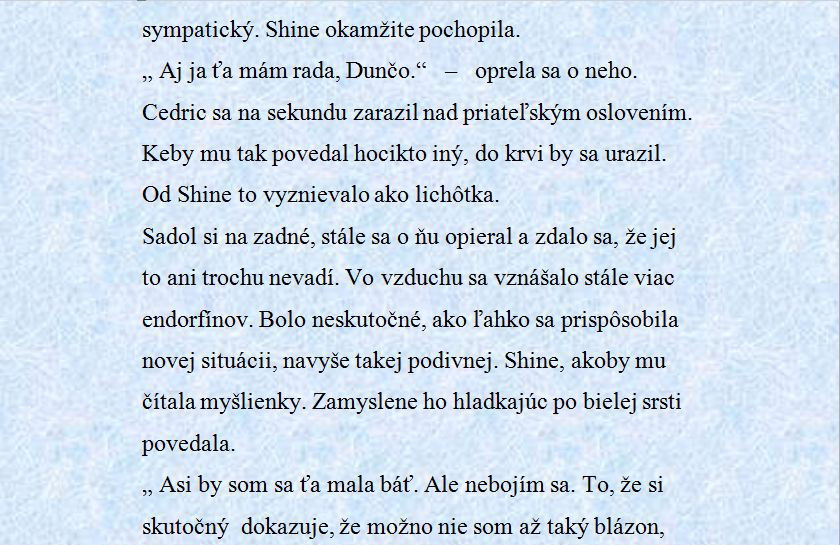 sympatický. Shine okamžite pochopila.
„ Aj ja ťa mám rada, Dunčo.“ – oprela sa o neho.
Cedric sa na sekundu zarazil nad priateľským oslovením. Keby mu tak povedal hocikto iný, do krvi by sa urazil. Od Shine to vyznievalo ako lichôtka.
Sadol si na zadné, stále sa o ňu opieral a zdalo sa, že jej to ani trochu nevadí. Vo vzduchu sa vznášalo stále viac endorfínov. Bolo neskutočné, ako ľahko sa prispôsobila novej situácii, navyše takej podivnej. Shine, akoby mu čítala myšlienky. Zamyslene ho hladkajúc po bielej srsti povedala.
„ Asi by som sa ťa mala báť. Ale nebojím sa. To, že si skutočný dokazuje, že možno nie som až taký blázon,